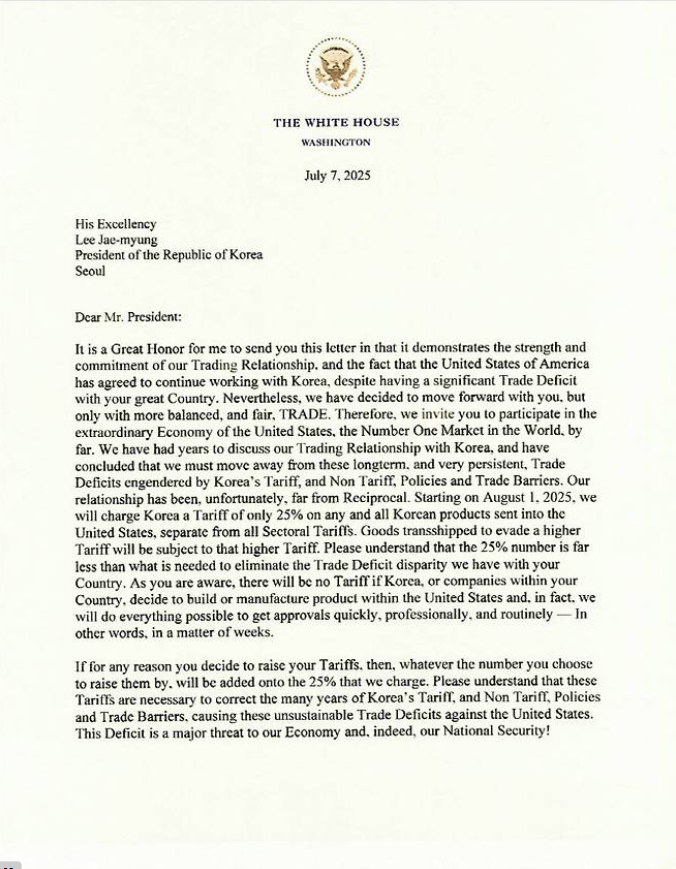 THE WHITE HOUSE
WASHINGTON

July 7, 2025

His Excellency
Lee Jae-myung
President of the Republic of Korea
Seoul

Dear Mr. President:

It is a Great Honor for me to send you this letter in that it demonstrates the strength and commitment of our Trading Relationship, and the fact that the United States of America has agreed to continue working with Korea, despite having a significant Trade Deficit with your great Country. Nevertheless, we have decided to move forward with you, but only with more balanced, and fair, TRADE. Therefore, we invite you to participate in the extraordinary Economy of the United States, the Number One Market in the World, by far. We have had years to discuss our Trading Relationship with Korea, and have concluded that we must move away from these longterm, and very persistent, Trade Deficits engendered by Korea's Tariff, and Non Tariff, Policies and Trade Barriers. Our relationship has been, unfortunately, far from Reciprocal. Starting on August 1, 2025, we will charge Korea a Tariff of only 25% on any and all Korean products sent into the United States, separate from all Sectoral Tariffs. Goods transshipped to evade a higher Tariff will be subject to that higher Tariff. Please understand that the 25% number is far less than what is needed to eliminate the Trade Deficit disparity we have with your Country. As you are aware, there will be no Tariff if Korea, or companies within your Country, decide to build or manufacture product within the United States and, in fact, we will do everything possible to get approvals quickly, professionally, and routinely — In other words, in a matter of weeks.

If for any reason you decide to raise your Tariffs, then, whatever the number you choose to raise them by, will be added onto the 25% that we charge. Please understand that these Tariffs are necessary to correct the many years of Korea's Tariff, and Non Tariff, Policies and Trade Barriers, causing these unsustainable Trade Deficits against the United States. This Deficit is a major threat to our Economy and, indeed, our National Security!